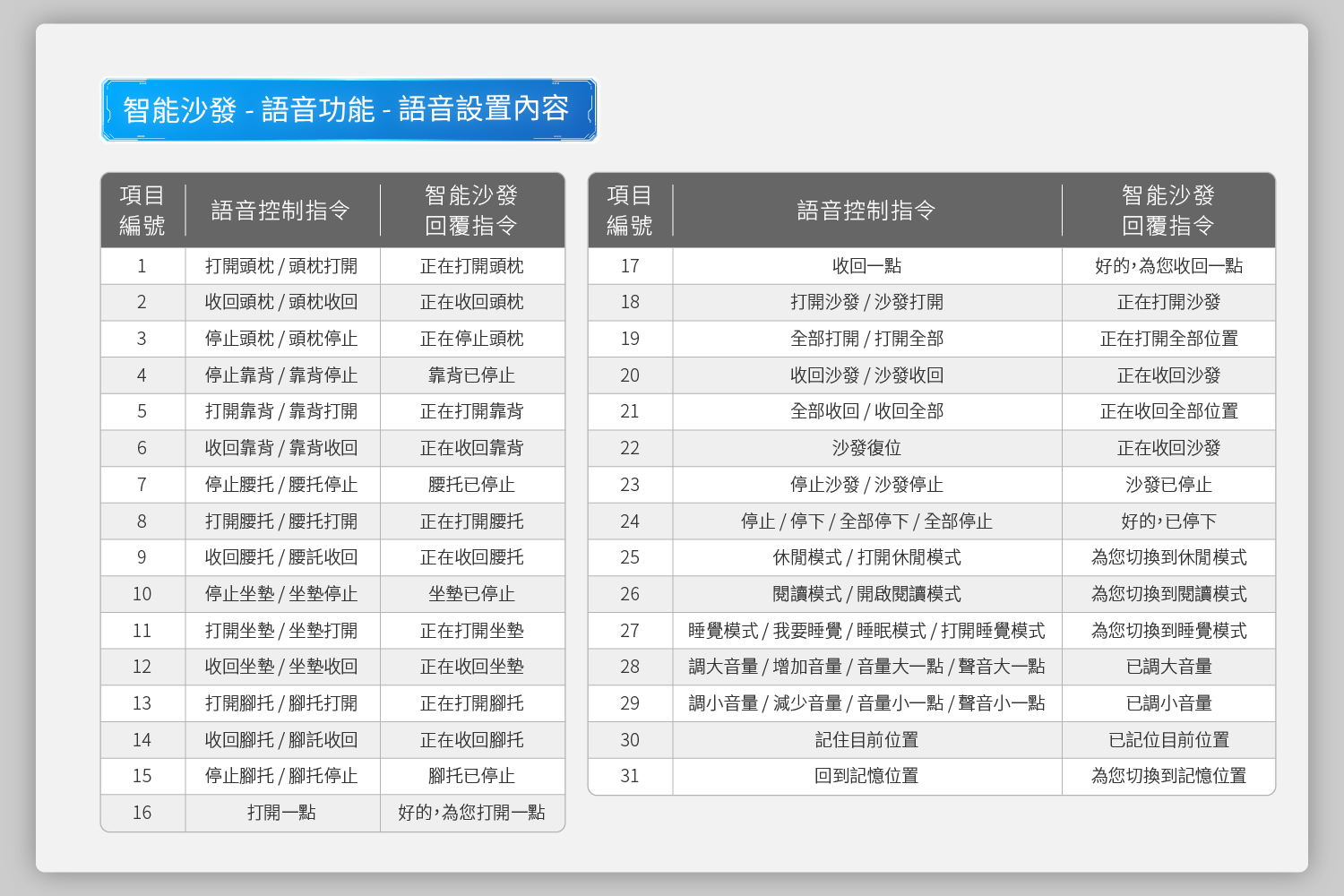 智能沙發 - 語音功能 - 語音設置內容

| 項目編號 | 語音控制指令 | 智能沙發回覆指令 |
|---|---|---|
| 1 | 打開頭枕 / 頭枕打開 | 正在打開頭枕 |
| 2 | 收回頭枕 / 頭枕收回 | 正在收回頭枕 |
| 3 | 停止頭枕 / 頭枕停止 | 正在停止頭枕 |
| 4 | 停止靠背 / 靠背停止 | 靠背已停止 |
| 5 | 打開靠背 / 靠背打開 | 正在打開靠背 |
| 6 | 收回靠背 / 靠背收回 | 正在收回靠背 |
| 7 | 停止腰托 / 腰托停止 | 腰托已停止 |
| 8 | 打開腰托 / 腰托打開 | 正在打開腰托 |
| 9 | 收回腰托 / 腰託收回 | 正在收回腰托 |
| 10 | 停止坐墊 / 坐墊停止 | 坐墊已停止 |
| 11 | 打開坐墊 / 坐墊打開 | 正在打開坐墊 |
| 12 | 收回坐墊 / 坐墊收回 | 正在收回坐墊 |
| 13 | 打開腳托 / 腳托打開 | 正在打開腳托 |
| 14 | 收回腳托 / 腳託收回 | 正在收回腳托 |
| 15 | 停止腳托 / 腳托停止 | 腳托已停止 |
| 16 | 打開一點 | 好的，為您打開一點 |

| 項目編號 | 語音控制指令 | 智能沙發回覆指令 |
|---|---|---|
| 17 | 收回一點 | 好的，為您收回一點 |
| 18 | 打開沙發 / 沙發打開 | 正在打開沙發 |
| 19 | 全部打開 / 打開全部 | 正在打開全部位置 |
| 20 | 收回沙發 / 沙發收回 | 正在收回沙發 |
| 21 | 全部收回 / 收回全部 | 正在收回全部位置 |
| 22 | 沙發復位 | 正在收回沙發 |
| 23 | 停止沙發 / 沙發停止 | 沙發已停止 |
| 24 | 停止 / 停下 / 全部停下 / 全部停止 | 好的，已停下 |
| 25 | 休閒模式 / 打開休閒模式 | 為您切換到休閒模式 |
| 26 | 閱讀模式 / 開啟閱讀模式 | 為您切換到閱讀模式 |
| 27 | 睡覺模式 / 我要睡覺 / 睡眠模式 / 打開睡覺模式 | 為您切換到睡覺模式 |
| 28 | 調大音量 / 增加音量 / 音量大一點 / 聲音大一點 | 已調大音量 |
| 29 | 調小音量 / 減少音量 / 音量小一點 / 聲音小一點 | 已調小音量 |
| 30 | 記住目前位置 | 已記位目前位置 |
| 31 | 回到記憶位置 | 為您切換到記憶位置 |